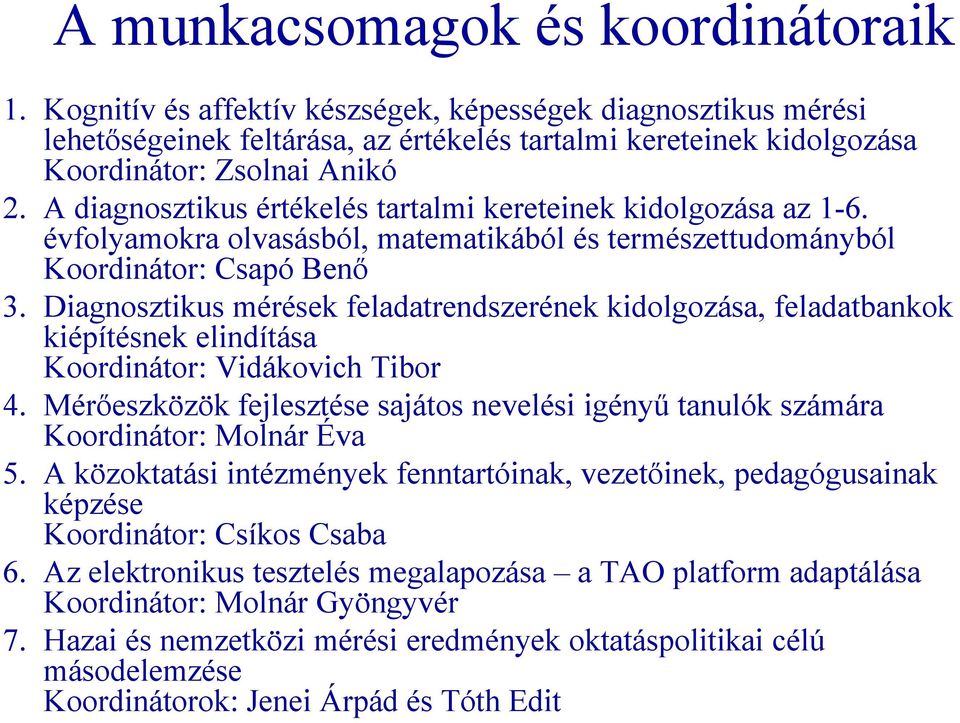 A munkacsomagok és koordinátoraik

1. Kognitív és affektív készségek, képességek diagnosztikus mérési lehetőségeinek feltárása, az értékelés tartalmi kereteinek kidolgozása
Koordinátor: Zsolnai Anikó

2. A diagnosztikus értékelés tartalmi kereteinek kidolgozása az 1-6. évfolyamokra olvasásból, matematikából és természettudományból
Koordinátor: Csapó Benő

3. Diagnosztikus mérések feladatrendszerének kidolgozása, feladatbankok kiépítésnek elindítása
Koordinátor: Vidákovich Tibor

4. Mérőeszközök fejlesztése sajátos nevelési igényű tanulók számára
Koordinátor: Molnár Éva

5. A közoktatási intézmények fenntartóinak, vezetőinek, pedagógusainak képzése
Koordinátor: Csíkos Csaba

6. Az elektronikus tesztelés megalapozása – a TAO platform adaptálása
Koordinátor: Molnár Gyöngyvér

7. Hazai és nemzetközi mérési eredmények oktatáspolitikai célú másodelemzése
Koordinátorok: Jenei Árpád és Tóth Edit